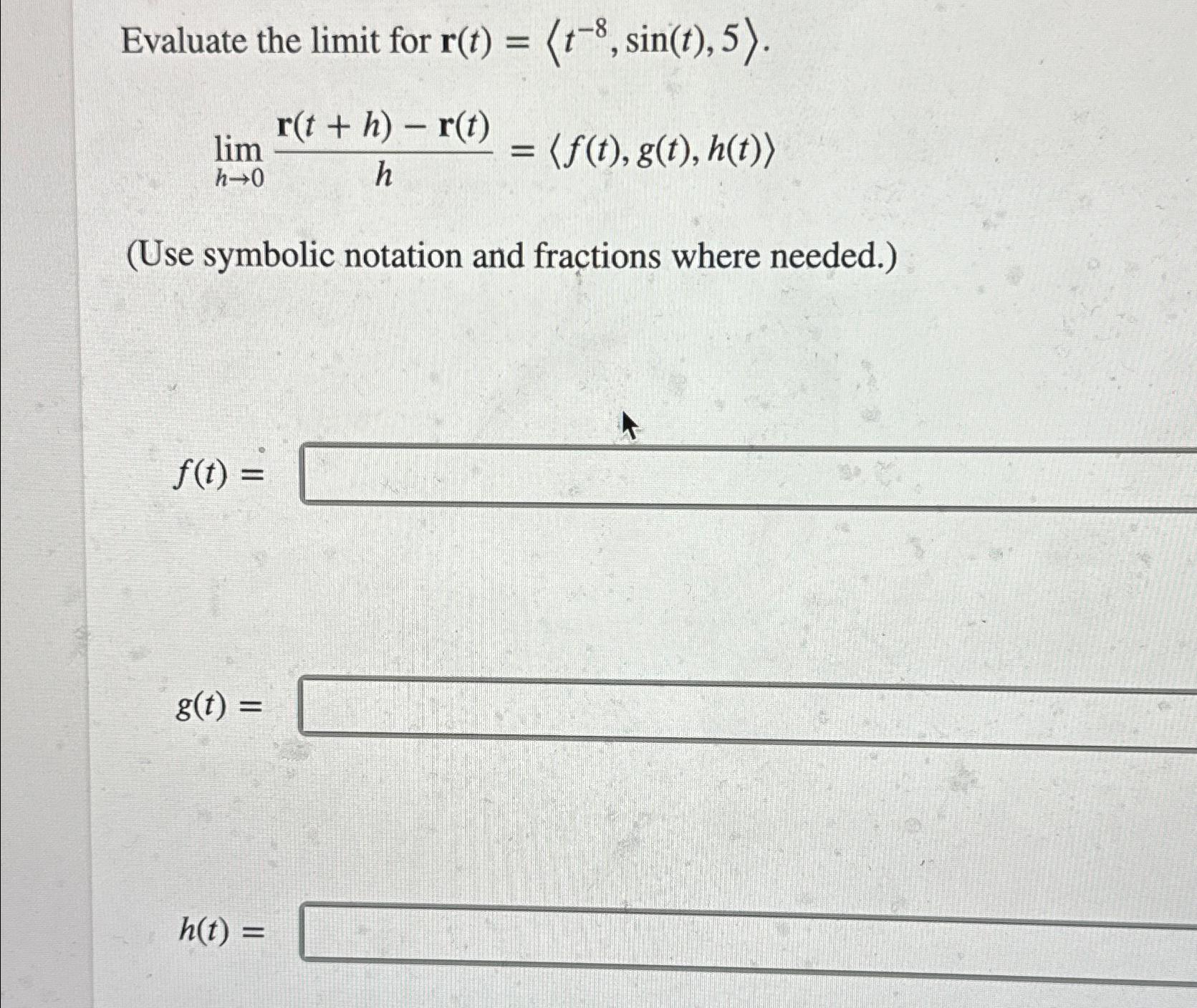 Evaluate the limit for $\mathbf{r}(t) = \langle t^{-8}, \sin(t), 5 \rangle$.

$\lim_{h \to 0} \frac{\mathbf{r}(t+h) - \mathbf{r}(t)}{h} = \langle f(t), g(t), h(t) \rangle$

(Use symbolic notation and fractions where needed.)

$f(t) =$

$g(t) =$

$h(t) =$